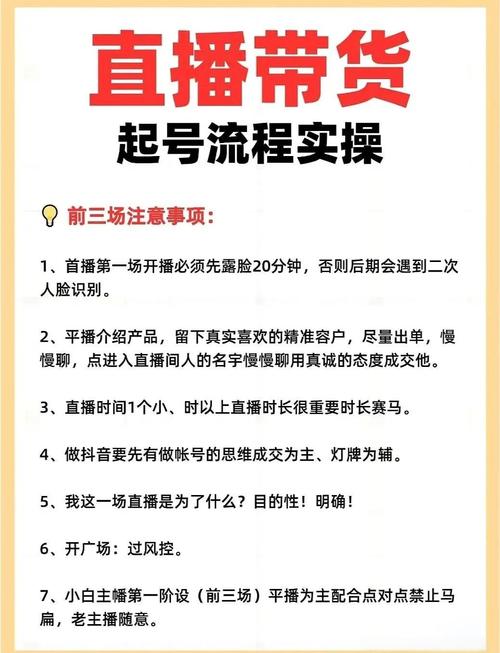 直播带货
起号流程实操

前三场注意事项：

1、首播第一场开播必须先露脸20分钟，否则后期会遇到二次人脸识别。

2、平播介绍产品，留下真实喜欢的精准容户，尽量出单，慢慢聊，点进入直播间人的名宇慢慢聊用真诚的态度成交他。

3、直播时间1个小、时以上直播时长很重要时长赛马。

4、做抖音要先有做帐号的思维成交为主、灯牌为辅。

5、我这一场直播是为了什么？目的性！明确！

6、开广场：过风控。

7、小白主幡第一阶设（前三场）平播为主配合点对点禁止马扁，老主播随意。